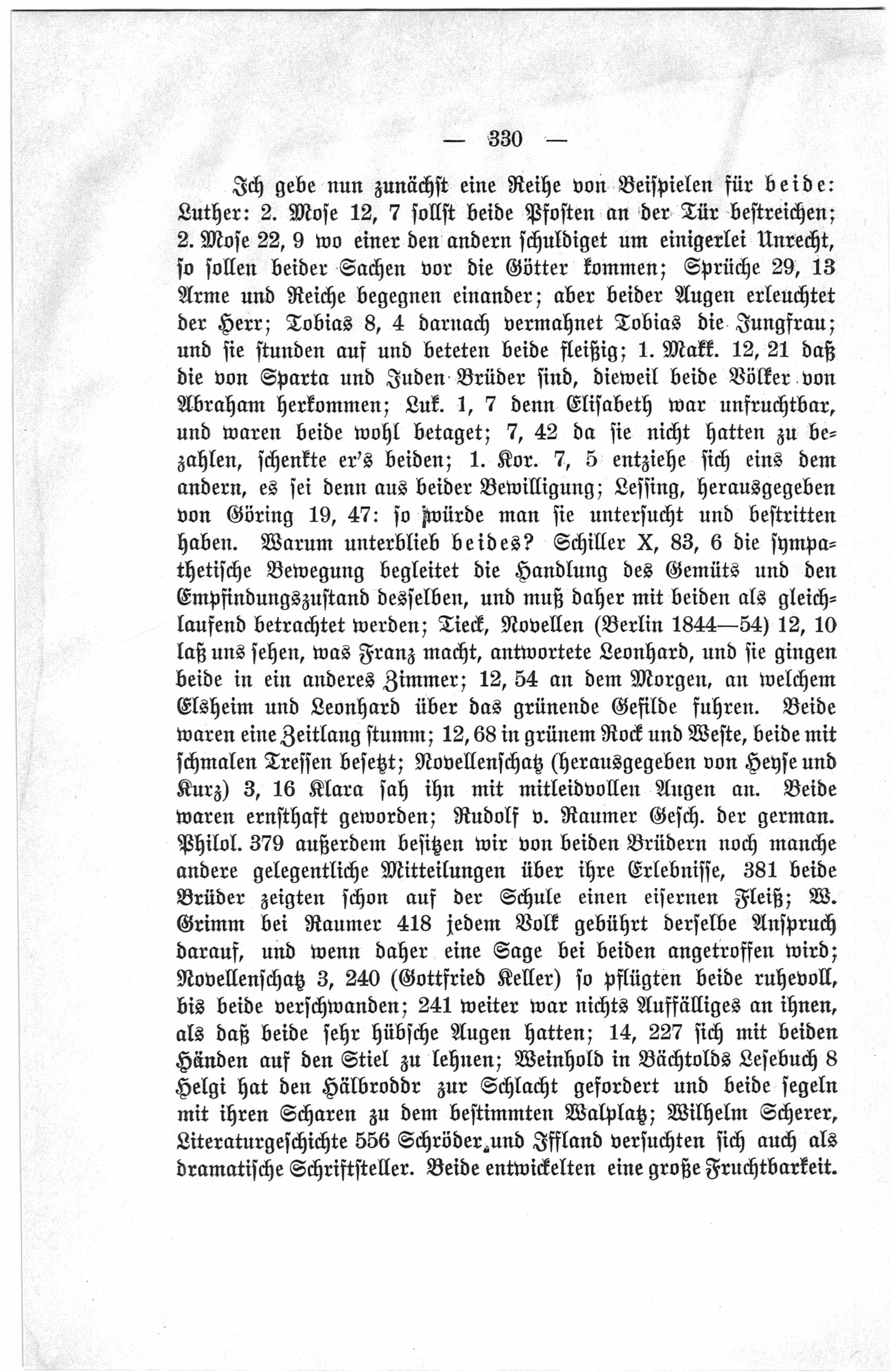 — 330 —

Ich gebe nun zunächst eine Reihe von Beispielen für beide: Luther: 2. Mose 12, 7 sollst beide Pfosten an der Tür bestreichen; 2. Mose 22, 9 wo einer den andern schuldiget um einigerlei Unrecht, so sollen beider Sachen vor die Götter kommen; Sprüche 29, 13 Arme und Reiche begegnen einander; aber beider Augen erleuchtet der Herr; Tobias 8, 4 darnach vermahnet Tobias die Jungfrau; und sie stunden auf und beteten beide fleißig; 1. Makk. 12, 21 daß die von Sparta und Juden Brüder sind, dieweil beide Völker von Abraham herkommen; Luk. 1, 7 denn Elisabeth war unfruchtbar, und waren beide wohl betaget; 7, 42 da sie nicht hatten zu bezahlen, schenkte er's beiden; 1. Kor. 7, 5 entziehe sich eins dem andern, es sei denn aus beider Bewilligung; Lessing, herausgegeben von Göring 19, 47: so würde man sie untersucht und bestritten haben. Warum unterblieb beides? Schiller X, 83, 6 die sympathetische Bewegung begleitet die Handlung des Gemüts und den Empfindungszustand desselben, und muß daher mit beiden als gleichlaufend betrachtet werden; Tieck, Novellen (Berlin 1844—54) 12, 10 laß uns sehen, was Franz macht, antwortete Leonhard, und sie gingen beide in ein anderes Zimmer; 12, 54 an dem Morgen, an welchem Elsheim und Leonhard über das grünende Gefilde fuhren. Beide waren eine Zeitlang stumm; 12, 68 in grünem Rock und Weste, beide mit schmalen Tressen besetzt; Novellenschatz (herausgegeben von Heyse und Kurz) 3, 16 Klara sah ihn mit mitleidvollen Augen an. Beide waren ernsthaft geworden; Rudolf v. Raumer Gesch. der german. Philol. 379 außerdem besitzen wir von beiden Brüdern noch manche andere gelegentliche Mitteilungen über ihre Erlebnisse, 381 beide Brüder zeigten schon auf der Schule einen eisernen Fleiß; W. Grimm bei Raumer 418 jedem Volk gebührt derselbe Anspruch darauf, und wenn daher eine Sage bei beiden angetroffen wird; Novellenschatz 3, 240 (Gottfried Keller) so pflügten beide ruhevoll, bis beide verschwanden; 241 weiter war nichts Auffälliges an ihnen, als daß beide sehr hübsche Augen hatten; 14, 227 sich mit beiden Händen auf den Stiel zu lehnen; Weinhold in Bächtolds Lesebuch 8 Helgi hat den Hälbroddr zur Schlacht gefordert und beide segeln mit ihren Scharen zu dem bestimmten Walplatz; Wilhelm Scherer, Literaturgeschichte 556 Schröder und Iffland versuchten sich auch als dramatische Schriftsteller. Beide entwickelten eine große Fruchtbarkeit.